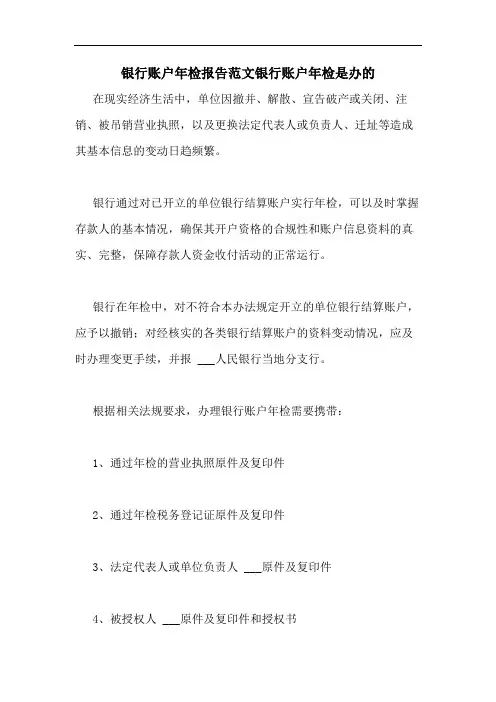 银行账户年检报告范文银行账户年检是办的

在现实经济生活中，单位因撤并、解散、宣告破产或关闭、注销、被吊销营业执照，以及更换法定代表人或负责人、迁址等造成其基本信息的变动日趋频繁。

银行通过对已开立的单位银行结算账户实行年检，可以及时掌握存款人的基本情况，确保其开户资格的合规性和账户信息资料的真实、完整，保障存款人资金收付活动的正常运行。

银行在年检中，对不符合本办法规定开立的单位银行结算账户，应予以撤销；对经核实的各类银行结算账户的资料变动情况，应及时办理变更手续，并报 ___人民银行当地分支行。

根据相关法规要求，办理银行账户年检需要携带：

1、通过年检的营业执照原件及复印件

2、通过年检税务登记证原件及复印件

3、法定代表人或单位负责人 ___原件及复印件

4、被授权人 ___原件及复印件和授权书